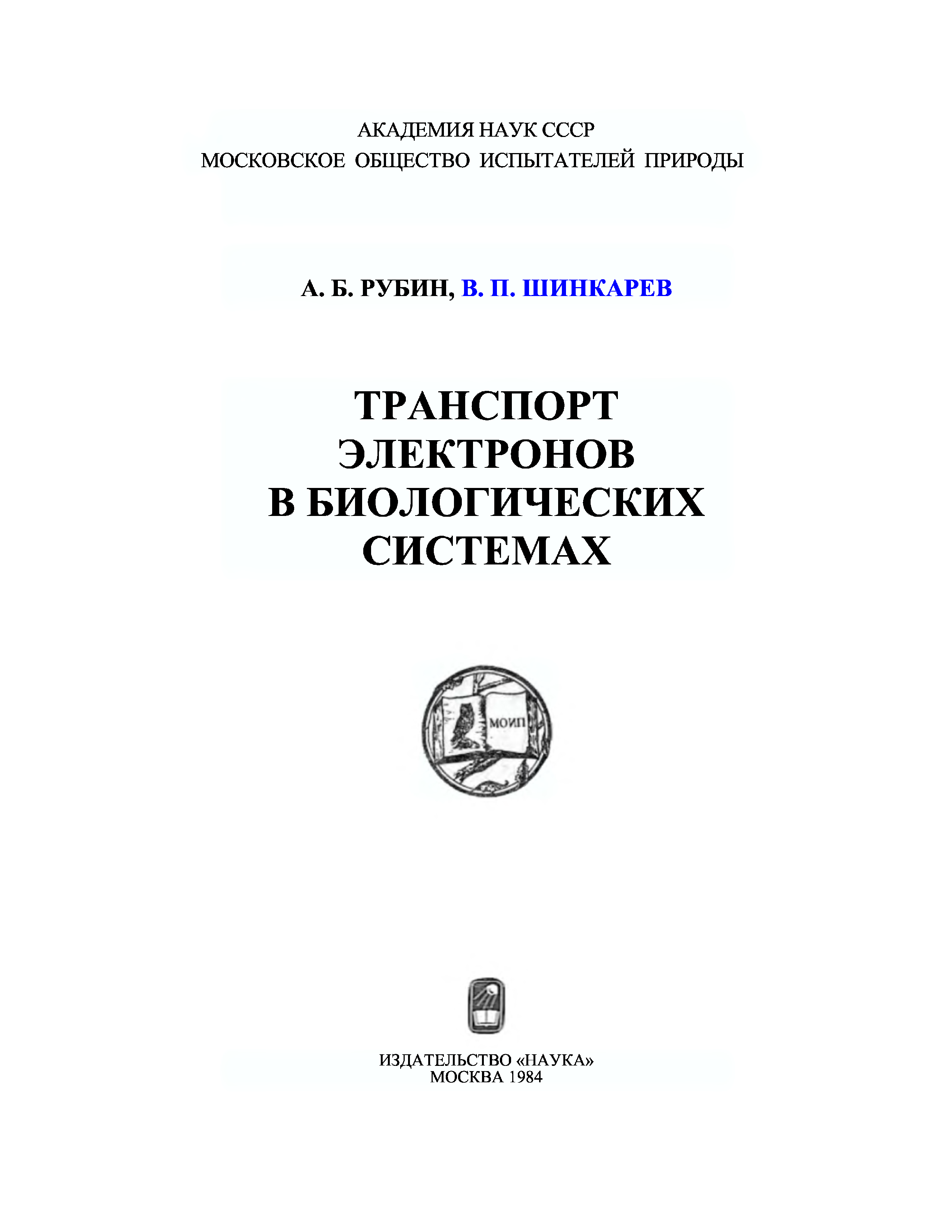 АКАДЕМИЯ НАУК СССР
МОСКОВСКОЕ ОБЩЕСТВО ИСПЫТАТЕЛЕЙ ПРИРОДЫ

А. Б. РУБИН, В. П. ШИНКАРЕВ

ТРАНСПОРТ ЭЛЕКТРОНОВ В БИОЛОГИЧЕСКИХ СИСТЕМАХ

МОИП

ИЗДАТЕЛЬСТВО «НАУКА»
МОСКВА 1984